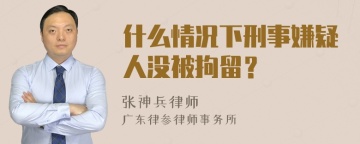 什么情况下刑事嫌疑人没被拘留？

张神兵律师
广东律参律师事务所